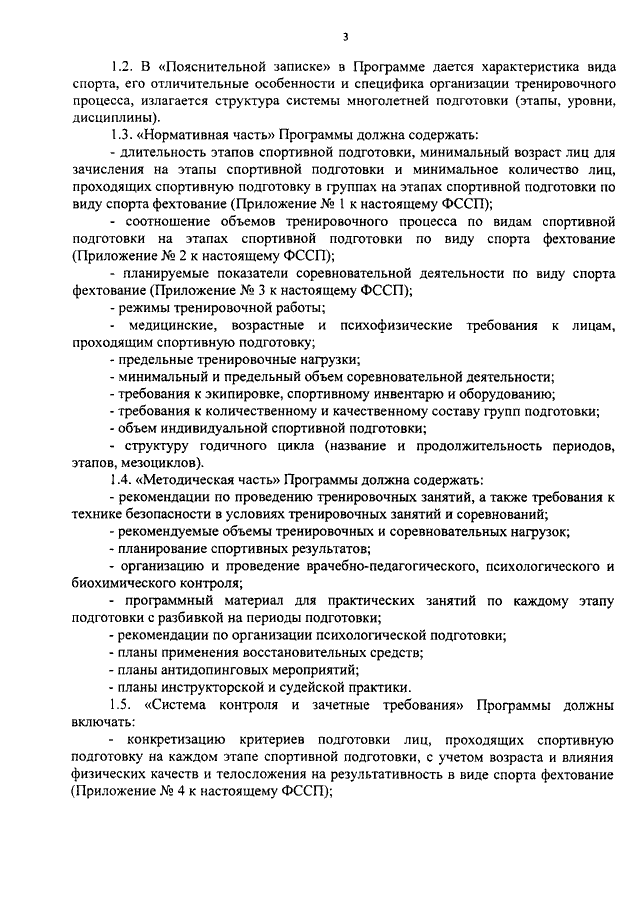 3

1.2. В «Пояснительной записке» в Программе дается характеристика вида спорта, его отличительные особенности и специфика организации тренировочного процесса, излагается структура системы многолетней подготовки (этапы, уровни, дисциплины).

1.3. «Нормативная часть» Программы должна содержать:

- длительность этапов спортивной подготовки, минимальный возраст лиц для зачисления на этапы спортивной подготовки и минимальное количество лиц, проходящих спортивную подготовку в группах на этапах спортивной подготовки по виду спорта фехтование (Приложение № 1 к настоящему ФССП);

- соотношение объемов тренировочного процесса по видам спортивной подготовки на этапах спортивной подготовки по виду спорта фехтование (Приложение № 2 к настоящему ФССП);

- планируемые показатели соревновательной деятельности по виду спорта фехтование (Приложение № 3 к настоящему ФССП);

- режимы тренировочной работы;

- медицинские, возрастные и психофизические требования к лицам, проходящим спортивную подготовку;

- предельные тренировочные нагрузки;

- минимальный и предельный объем соревновательной деятельности;

- требования к экипировке, спортивному инвентарю и оборудованию;

- требования к количественному и качественному составу групп подготовки;

- объем индивидуальной спортивной подготовки;

- структуру годичного цикла (название и продолжительность периодов, этапов, мезоциклов).

1.4. «Методическая часть» Программы должна содержать:

- рекомендации по проведению тренировочных занятий, а также требования к технике безопасности в условиях тренировочных занятий и соревнований;

- рекомендуемые объемы тренировочных и соревновательных нагрузок;

- планирование спортивных результатов;

- организацию и проведение врачебно-педагогического, психологического и биохимического контроля;

- программный материал для практических занятий по каждому этапу подготовки с разбивкой на периоды подготовки;

- рекомендации по организации психологической подготовки;

- планы применения восстановительных средств;

- планы антидопинговых мероприятий;

- планы инструкторской и судейской практики.

1.5. «Система контроля и зачетные требования» Программы должны включать:

- конкретизацию критериев подготовки лиц, проходящих спортивную подготовку на каждом этапе спортивной подготовки, с учетом возраста и влияния физических качеств и телосложения на результативность в виде спорта фехтование (Приложение № 4 к настоящему ФССП);